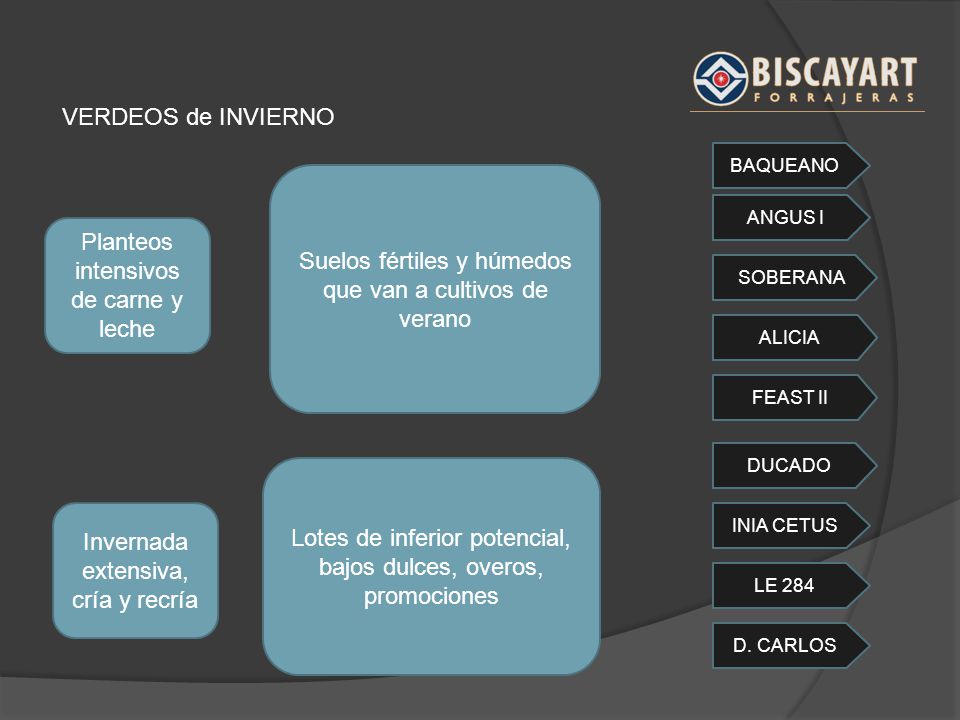 BISCAYART
FORRAJERAS

VERDEOS de INVIERNO

Planteos intensivos de carne y leche

Suelos fértiles y húmedos que van a cultivos de verano

Invernada extensiva, cría y recría

Lotes de inferior potencial, bajos dulces, overos, promociones

BAQUEANO

ANGUS I

SOBERANA

ALICIA

FEAST II

DUCADO

INIA CETUS

LE 284

D. CARLOS